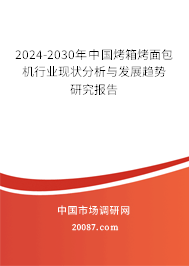 2024-2030年中国烤箱烤面包机行业现状分析与发展趋势研究报告

中国市场调研网

20087.com